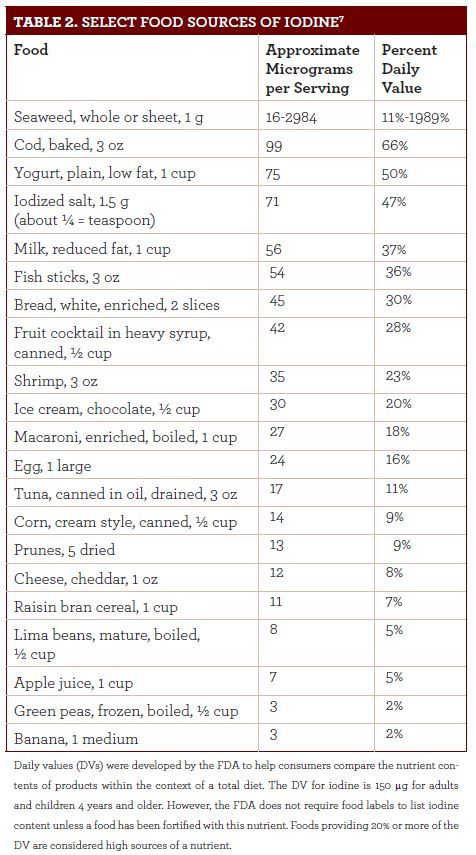 TABLE 2. SELECT FOOD SOURCES OF IODINE$^7$

| Food | Approximate Micrograms per Serving | Percent Daily Value |
|---|---|---|
| Seaweed, whole or sheet, 1 g | 16-2984 | 11%-1989% |
| Cod, baked, 3 oz | 99 | 66% |
| Yogurt, plain, low fat, 1 cup | 75 | 50% |
| Iodized salt, 1.5 g (about ¼ = teaspoon) | 71 | 47% |
| Milk, reduced fat, 1 cup | 56 | 37% |
| Fish sticks, 3 oz | 54 | 36% |
| Bread, white, enriched, 2 slices | 45 | 30% |
| Fruit cocktail in heavy syrup, canned, ½ cup | 42 | 28% |
| Shrimp, 3 oz | 35 | 23% |
| Ice cream, chocolate, ½ cup | 30 | 20% |
| Macaroni, enriched, boiled, 1 cup | 27 | 18% |
| Egg, 1 large | 24 | 16% |
| Tuna, canned in oil, drained, 3 oz | 17 | 11% |
| Corn, cream style, canned, ½ cup | 14 | 9% |
| Prunes, 5 dried | 13 | 9% |
| Cheese, cheddar, 1 oz | 12 | 8% |
| Raisin bran cereal, 1 cup | 11 | 7% |
| Lima beans, mature, boiled, ½ cup | 8 | 5% |
| Apple juice, 1 cup | 7 | 5% |
| Green peas, frozen, boiled, ½ cup | 3 | 2% |
| Banana, 1 medium | 3 | 2% |

Daily values (DVs) were developed by the FDA to help consumers compare the nutrient contents of products within the context of a total diet. The DV for iodine is 150 µg for adults and children 4 years and older. However, the FDA does not require food labels to list iodine content unless a food has been fortified with this nutrient. Foods providing 20% or more of the DV are considered high sources of a nutrient.